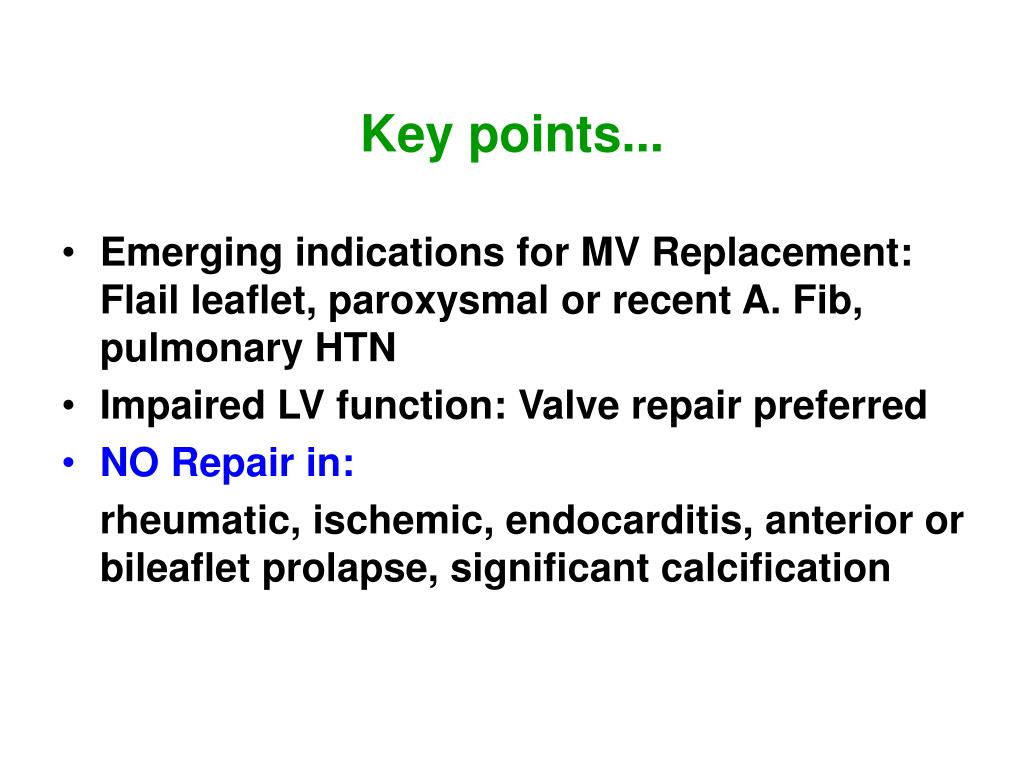 Key points...

• Emerging indications for MV Replacement: Flail leaflet, paroxysmal or recent A. Fib, pulmonary HTN
• Impaired LV function: Valve repair preferred
• NO Repair in:

rheumatic, ischemic, endocarditis, anterior or bileaflet prolapse, significant calcification